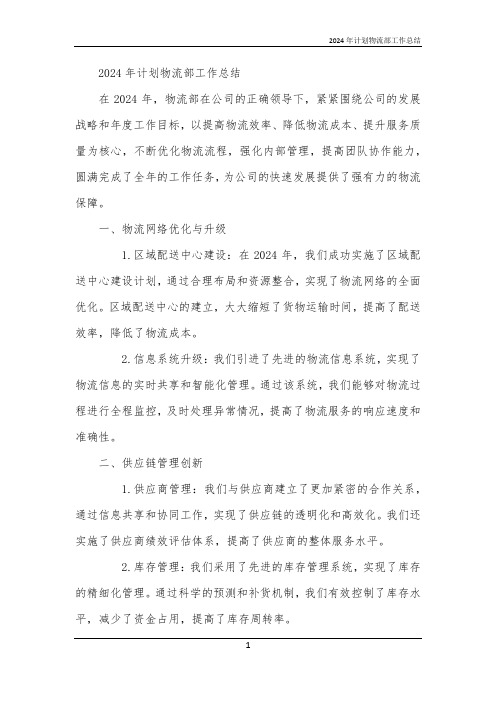 2024年计划物流部工作总结

2024年计划物流部工作总结

在2024年，物流部在公司的正确领导下，紧紧围绕公司的发展战略和年度工作目标，以提高物流效率、降低物流成本、提升服务质量为核心，不断优化物流流程，强化内部管理，提高团队协作能力，圆满完成了全年的工作任务，为公司的快速发展提供了强有力的物流保障。

一、物流网络优化与升级

1.区域配送中心建设：在2024年，我们成功实施了区域配送中心建设计划，通过合理布局和资源整合，实现了物流网络的全面优化。区域配送中心的建立，大大缩短了货物运输时间，提高了配送效率，降低了物流成本。

2.信息系统升级：我们引进了先进的物流信息系统，实现了物流信息的实时共享和智能化管理。通过该系统，我们能够对物流过程进行全程监控，及时处理异常情况，提高了物流服务的响应速度和准确性。

二、供应链管理创新

1.供应商管理：我们与供应商建立了更加紧密的合作关系，通过信息共享和协同工作，实现了供应链的透明化和高效化。我们还实施了供应商绩效评估体系，提高了供应商的整体服务水平。

2.库存管理：我们采用了先进的库存管理系统，实现了库存的精细化管理。通过科学的预测和补货机制，我们有效控制了库存水平，减少了资金占用，提高了库存周转率。

1